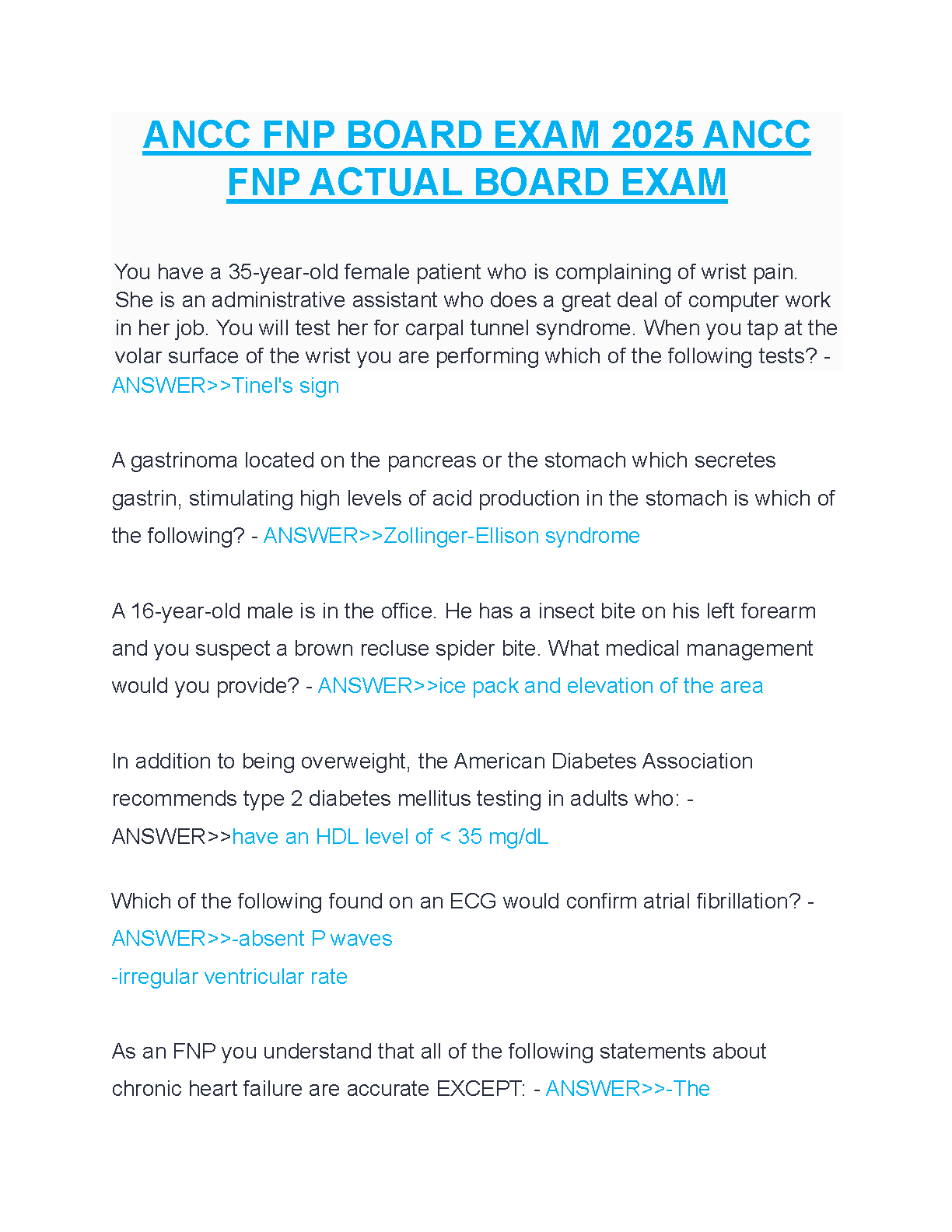 ANCC FNP BOARD EXAM 2025 ANCC FNP ACTUAL BOARD EXAM

You have a 35-year-old female patient who is complaining of wrist pain. She is an administrative assistant who does a great deal of computer work in her job. You will test her for carpal tunnel syndrome. When you tap at the volar surface of the wrist you are performing which of the following tests? - ANSWER>>Tinel's sign

A gastrinoma located on the pancreas or the stomach which secretes gastrin, stimulating high levels of acid production in the stomach is which of the following? - ANSWER>>Zollinger-Ellison syndrome

A 16-year-old male is in the office. He has a insect bite on his left forearm and you suspect a brown recluse spider bite. What medical management would you provide? - ANSWER>>ice pack and elevation of the area

In addition to being overweight, the American Diabetes Association recommends type 2 diabetes mellitus testing in adults who: - ANSWER>>have an HDL level of < 35 mg/dL

Which of the following found on an ECG would confirm atrial fibrillation? - ANSWER>>-absent P waves
-irregular ventricular rate

As an FNP you understand that all of the following statements about chronic heart failure are accurate EXCEPT: - ANSWER>>-The